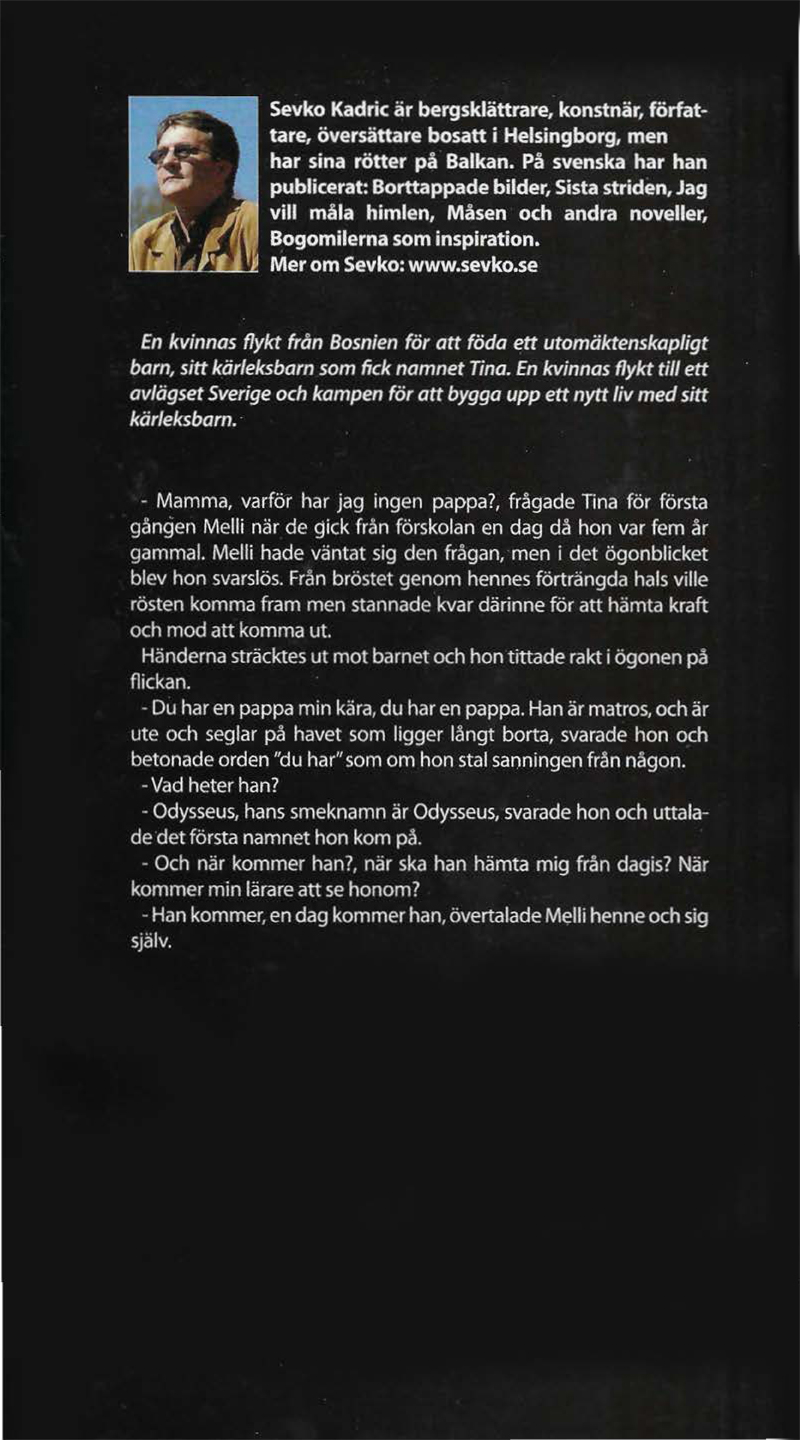 Sevko Kadric är bergsklättrare, konstnär, författare, översättare bosatt i Helsingborg, men har sina rötter på Balkan. På svenska har han publicerat: Borttappade bilder, Sista striden, Jag vill måla himlen, Måsen och andra noveller, Bogomilerna som inspiration.
Mer om Sevko: www.sevko.se

En kvinnas flykt från Bosnien för att föda ett utomäktenskapligt barn, sitt kärleksbarn som fick namnet Tina. En kvinnas flykt till ett avlägset Sverige och kampen för att bygga upp ett nytt liv med sitt kärleksbarn.

- Mamma, varför har jag ingen pappa?, frågade Tina för första gången Melli när de gick från förskolan en dag då hon var fem år gammal. Melli hade väntat sig den frågan, men i det ögonblicket blev hon svarslös. Från bröstet genom hennes förträngda hals ville rösten komma fram men stannade kvar därinne för att hämta kraft och mod att komma ut.
Händerna sträcktes ut mot barnet och hon tittade rakt i ögonen på flickan.
- Du har en pappa min kära, du har en pappa. Han är matros, och är ute och seglar på havet som ligger långt borta, svarade hon och betonade orden "du har" som om hon stal sanningen från någon.
- Vad heter han?
- Odysseus, hans smeknamn är Odysseus, svarade hon och uttalade det första namnet hon kom på.
- Och när kommer han?, när ska han hämta mig från dagis? När kommer min lärare att se honom?
- Han kommer, en dag kommer han, övertalade Melli henne och sig själv.